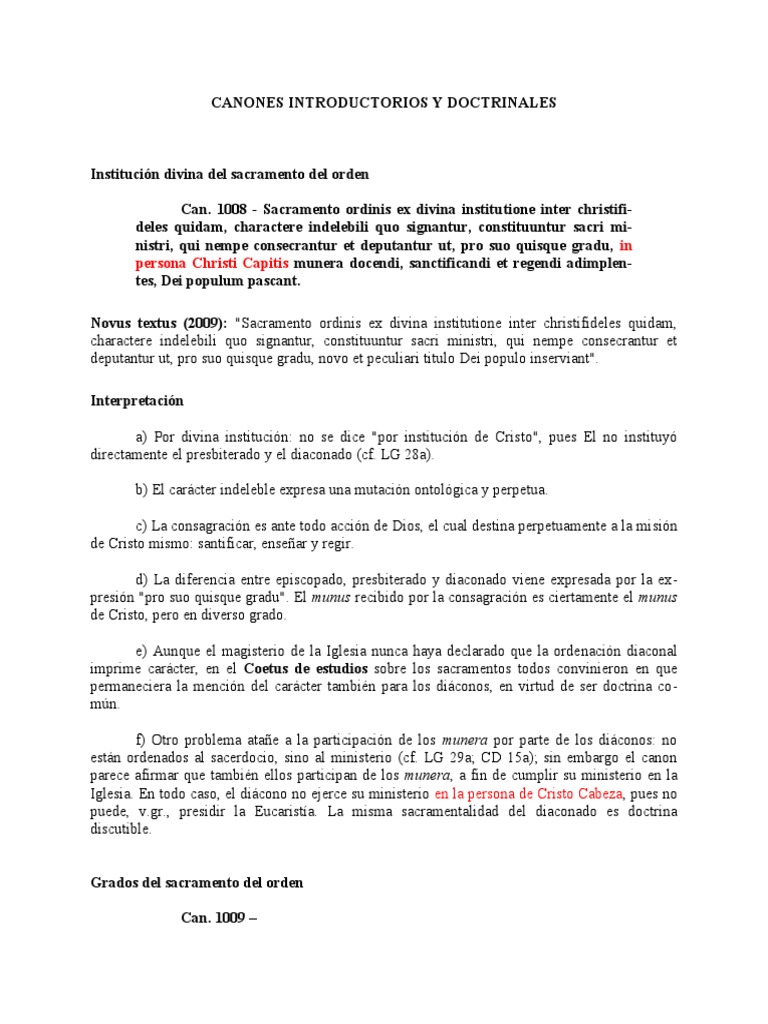 CANONES INTRODUCTORIOS Y DOCTRINALES

Institución divina del sacramento del orden

Can. 1008 - Sacramento ordinis ex divina institutione inter christifideles quidam, charactere indelebili quo signantur, constituuntur sacri ministri, qui nempe consecrantur et deputantur ut, pro suo quisque gradu, in persona Christi Capitis munera docendi, sanctificandi et regendi adimplentes, Dei populum pascant.

Novus textus (2009): "Sacramento ordinis ex divina institutione inter christifideles quidam, charactere indelebili quo signantur, constituuntur sacri ministri, qui nempe consecrantur et deputantur ut, pro suo quisque gradu, novo et peculiari titulo Dei populo inserviant".

Interpretación

a) Por divina institución: no se dice "por institución de Cristo", pues El no instituyó directamente el presbiterado y el diaconado (cf. LG 28a).

b) El carácter indeleble expresa una mutación ontológica y perpetua.

c) La consagración es ante todo acción de Dios, el cual destina perpetuamente a la misión de Cristo mismo: santificar, enseñar y regir.

d) La diferencia entre episcopado, presbiterado y diaconado viene expresada por la expresión "pro suo quisque gradu". El munus recibido por la consagración es ciertamente el munus de Cristo, pero en diverso grado.

e) Aunque el magisterio de la Iglesia nunca haya declarado que la ordenación diaconal imprime carácter, en el Coetus de estudios sobre los sacramentos todos convinieron en que permaneciera la mención del carácter también para los diáconos, en virtud de ser doctrina común.

f) Otro problema atañe a la participación de los munera por parte de los diáconos: no están ordenados al sacerdocio, sino al ministerio (cf. LG 29a; CD 15a); sin embargo el canon parece afirmar que también ellos participan de los munera, a fin de cumplir su ministerio en la Iglesia. En todo caso, el diácono no ejerce su ministerio en la persona de Cristo Cabeza, pues no puede, v.gr., presidir la Eucaristía. La misma sacramentalidad del diaconado es doctrina discutible.

Grados del sacramento del orden

Can. 1009 –